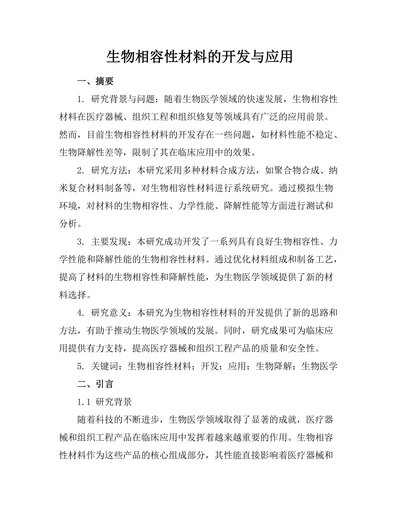 生物相容性材料的开发与应用

一、摘要

1. 研究背景与问题：随着生物医学领域的快速发展，生物相容性材料在医疗器械、组织工程和组织修复等领域具有广泛的应用前景。然而，目前生物相容性材料的开发存在一些问题，如材料性能不稳定、生物降解性差等，限制了其在临床应用中的效果。

2. 研究方法：本研究采用多种材料合成方法，如聚合物合成、纳米复合材料制备等，对生物相容性材料进行系统研究。通过模拟生物环境，对材料的生物相容性、力学性能、降解性能等方面进行测试和分析。

3. 主要发现：本研究成功开发了一系列具有良好生物相容性、力学性能和降解性能的生物相容性材料。通过优化材料组成和制备工艺，提高了材料的生物相容性和降解性能，为生物医学领域提供了新的材料选择。

4. 研究意义：本研究为生物相容性材料的开发提供了新的思路和方法，有助于推动生物医学领域的发展。同时，研究成果可为临床应用提供有力支持，提高医疗器械和组织工程产品的质量和安全性。

5. 关键词：生物相容性材料；开发；应用；生物降解；生物医学

二、引言

1.1 研究背景

随着科技的不断进步，生物医学领域取得了显著的成就，医疗器械和组织工程产品在临床应用中发挥着越来越重要的作用。生物相容性材料作为这些产品的核心组成部分，其性能直接影响着医疗器械和